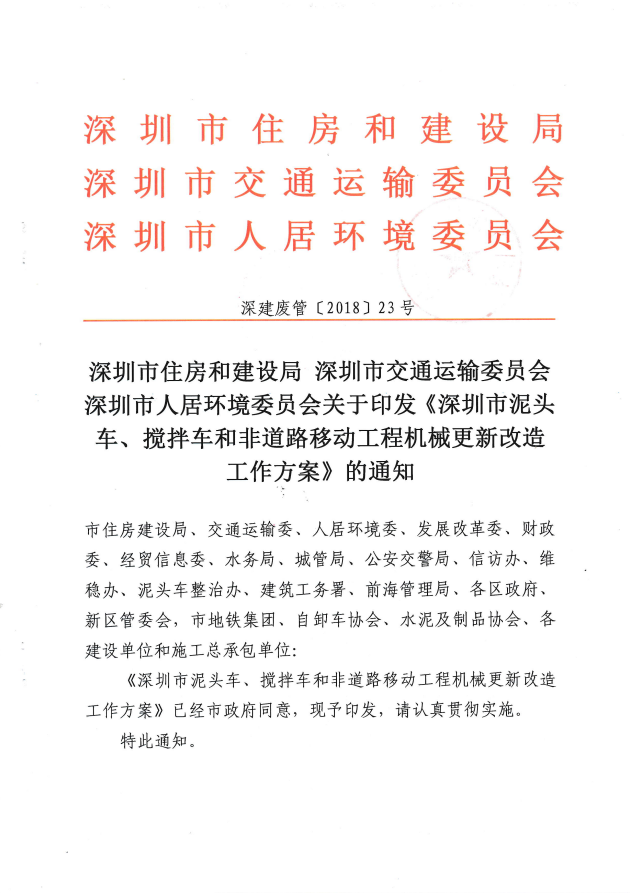 深圳市住房和建设局
深圳市交通运输委员会
深圳市人居环境委员会

深建废管〔2018〕23号

深圳市住房和建设局 深圳市交通运输委员会 深圳市人居环境委员会关于印发《深圳市泥头车、搅拌车和非道路移动工程机械更新改造工作方案》的通知

市住房建设局、交通运输委、人居环境委、发展改革委、财政委、经贸信息委、水务局、城管局、公安交警局、信访办、维稳办、泥头车整治办、建筑工务署、前海管理局、各区政府、新区管委会，市地铁集团、自卸车协会、水泥及制品协会、各建设单位和施工总承包单位：

《深圳市泥头车、搅拌车和非道路移动工程机械更新改造工作方案》已经市政府同意，现予印发，请认真贯彻实施。

特此通知。